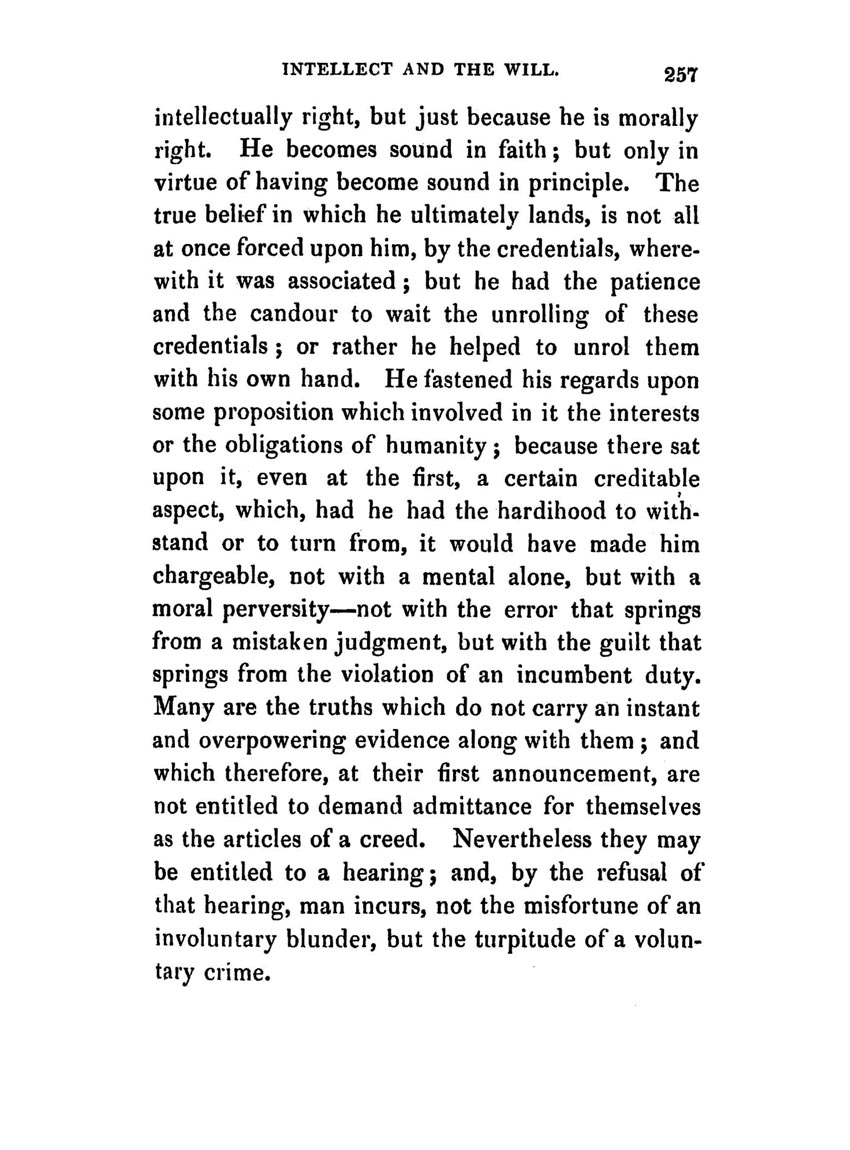 INTELLECT AND THE WILL. 257

intellectually right, but just because he is morally right. He becomes sound in faith; but only in virtue of having become sound in principle. The true belief in which he ultimately lands, is not all at once forced upon him, by the credentials, wherewith it was associated; but he had the patience and the candour to wait the unrolling of these credentials; or rather he helped to unrol them with his own hand. He fastened his regards upon some proposition which involved in it the interests or the obligations of humanity; because there sat upon it, even at the first, a certain creditable aspect, which, had he had the hardihood to withstand or to turn from, it would have made him chargeable, not with a mental alone, but with a moral perversity—not with the error that springs from a mistaken judgment, but with the guilt that springs from the violation of an incumbent duty. Many are the truths which do not carry an instant and overpowering evidence along with them; and which therefore, at their first announcement, are not entitled to demand admittance for themselves as the articles of a creed. Nevertheless they may be entitled to a hearing; and, by the refusal of that hearing, man incurs, not the misfortune of an involuntary blunder, but the turpitude of a voluntary crime.